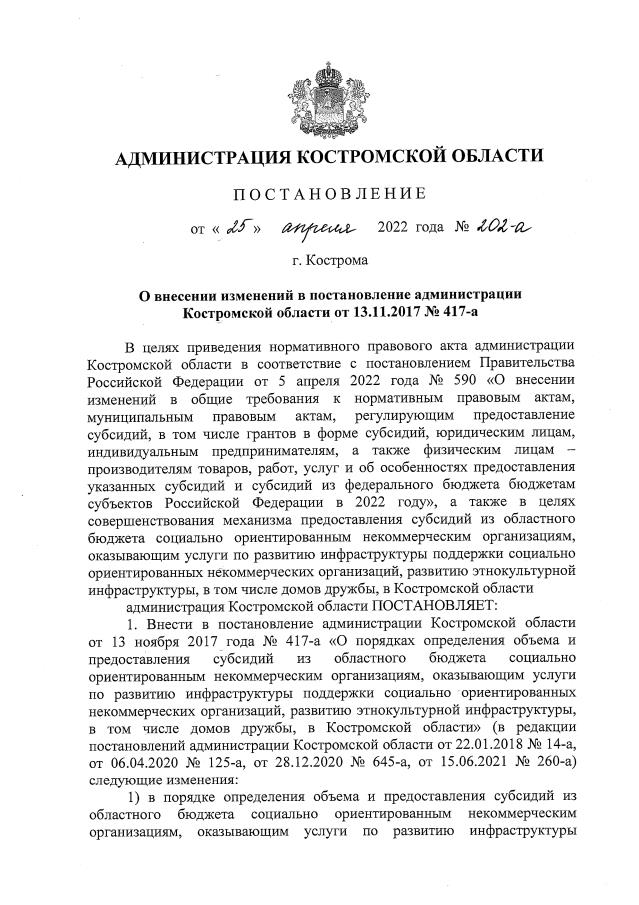 АДМИНИСТРАЦИЯ КОСТРОМСКОЙ ОБЛАСТИ

ПОСТАНОВЛЕНИЕ

от « 25 » апреля 2022 года № 202-а

г. Кострома

О внесении изменений в постановление администрации Костромской области от 13.11.2017 № 417-а

В целях приведения нормативного правового акта администрации Костромской области в соответствие с постановлением Правительства Российской Федерации от 5 апреля 2022 года № 590 «О внесении изменений в общие требования к нормативным правовым актам, муниципальным правовым актам, регулирующим предоставление субсидий, в том числе грантов в форме субсидий, юридическим лицам, индивидуальным предпринимателям, а также физическим лицам – производителям товаров, работ, услуг и об особенностях предоставления указанных субсидий и субсидий из федерального бюджета бюджетам субъектов Российской Федерации в 2022 году», а также в целях совершенствования механизма предоставления субсидий из областного бюджета социально ориентированным некоммерческим организациям, оказывающим услуги по развитию инфраструктуры поддержки социально ориентированных некоммерческих организаций, развитию этнокультурной инфраструктуры, в том числе домов дружбы, в Костромской области

администрация Костромской области ПОСТАНОВЛЯЕТ:

1. Внести в постановление администрации Костромской области от 13 ноября 2017 года № 417-а «О порядках определения объема и предоставления субсидий из областного бюджета социально ориентированным некоммерческим организациям, оказывающим услуги по развитию инфраструктуры поддержки социально ориентированных некоммерческих организаций, развитию этнокультурной инфраструктуры, в том числе домов дружбы, в Костромской области» (в редакции постановлений администрации Костромской области от 22.01.2018 № 14-а, от 06.04.2020 № 125-а, от 28.12.2020 № 645-а, от 15.06.2021 № 260-а) следующие изменения:

1) в порядке определения объема и предоставления субсидий из областного бюджета социально ориентированным некоммерческим организациям, оказывающим услуги по развитию инфраструктуры